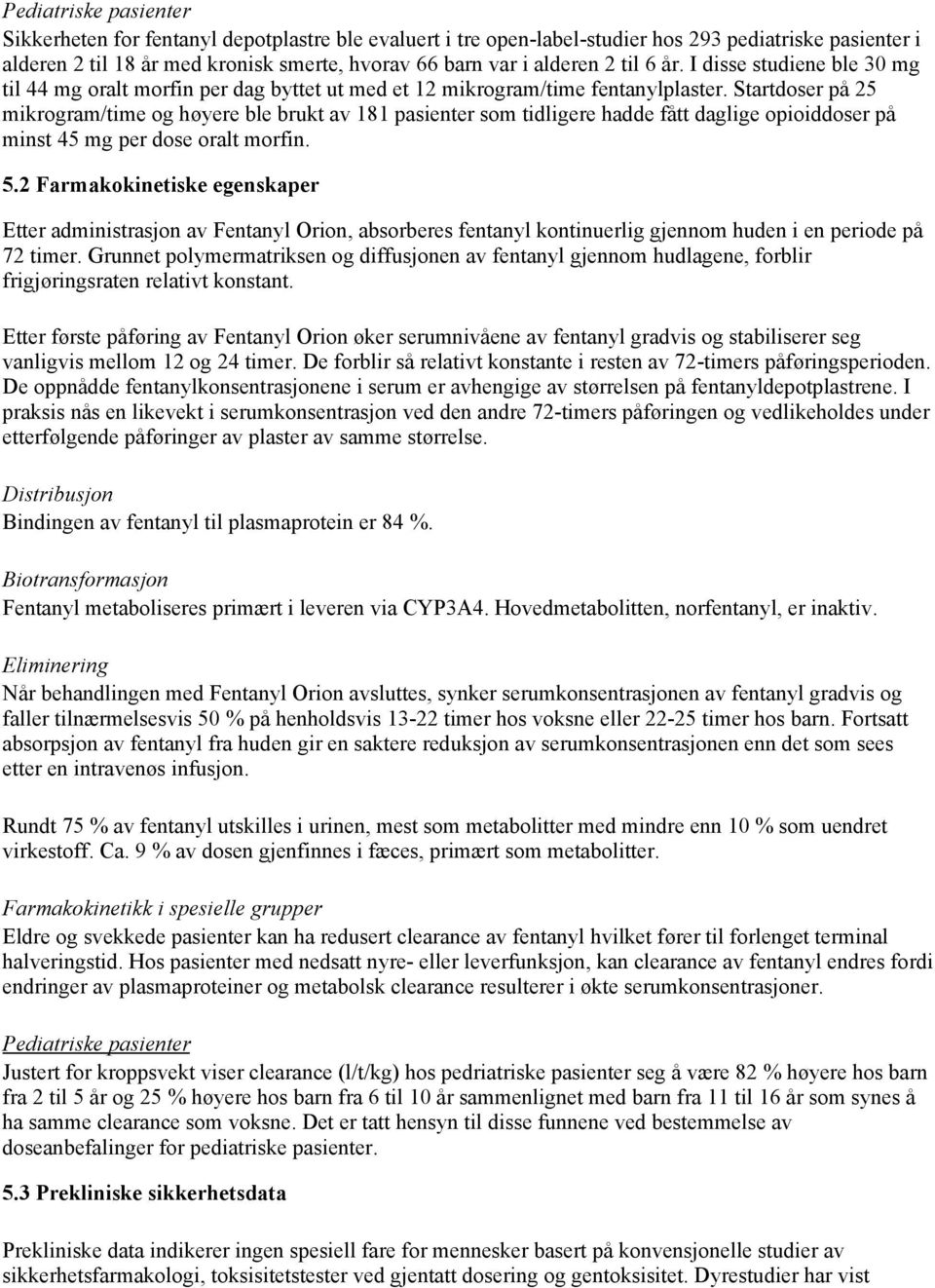 Pediatriske pasienter
Sikkerheten for fentanyl depotplastre ble evaluert i tre open-label-studier hos 293 pediatriske pasienter i alderen 2 til 18 år med kronisk smerte, hvorav 66 barn var i alderen 2 til 6 år. I disse studiene ble 30 mg til 44 mg oralt morfin per dag byttet ut med et 12 mikrogram/time fentanylplaster. Startdoser på 25 mikrogram/time og høyere ble brukt av 181 pasienter som tidligere hadde fått daglige opioiddoser på minst 45 mg per dose oralt morfin.

5.2 Farmakokinetiske egenskaper

Etter administrasjon av Fentanyl Orion, absorberes fentanyl kontinuerlig gjennom huden i en periode på 72 timer. Grunnet polymermatriksen og diffusjonen av fentanyl gjennom hudlagene, forblir frigjøringsraten relativt konstant.

Etter første påføring av Fentanyl Orion øker serumnivåene av fentanyl gradvis og stabiliserer seg vanligvis mellom 12 og 24 timer. De forblir så relativt konstante i resten av 72-timers påføringsperioden. De oppnådde fentanylkonsentrasjonene i serum er avhengige av størrelsen på fentanyldepotplastrene. I praksis nås en likevekt i serumkonsentrasjon ved den andre 72-timers påføringen og vedlikeholdes under etterfølgende påføringer av plaster av samme størrelse.

Distribusjon
Bindingen av fentanyl til plasmaprotein er 84 %.

Biotransformasjon
Fentanyl metaboliseres primært i leveren via CYP3A4. Hovedmetabolitten, norfentanyl, er inaktiv.

Eliminering
Når behandlingen med Fentanyl Orion avsluttes, synker serumkonsentrasjonen av fentanyl gradvis og faller tilnærmelsesvis 50 % på henholdsvis 13-22 timer hos voksne eller 22-25 timer hos barn. Fortsatt absorpsjon av fentanyl fra huden gir en saktere reduksjon av serumkonsentrasjonen enn det som sees etter en intravenøs infusjon.

Rundt 75 % av fentanyl utskilles i urinen, mest som metabolitter med mindre enn 10 % som uendret virkestoff. Ca. 9 % av dosen gjenfinnes i fæces, primært som metabolitter.

Farmakokinetikk i spesielle grupper
Eldre og svekkede pasienter kan ha redusert clearance av fentanyl hvilket fører til forlenget terminal halveringstid. Hos pasienter med nedsatt nyre- eller leverfunksjon, kan clearance av fentanyl endres fordi endringer av plasmaproteiner og metabolsk clearance resulterer i økte serumkonsentrasjoner.

Pediatriske pasienter
Justert for kroppsvekt viser clearance (l/t/kg) hos pedriatriske pasienter seg å være 82 % høyere hos barn fra 2 til 5 år og 25 % høyere hos barn fra 6 til 10 år sammenlignet med barn fra 11 til 16 år som synes å ha samme clearance som voksne. Det er tatt hensyn til disse funnene ved bestemmelse av doseanbefalinger for pediatriske pasienter.

5.3 Prekliniske sikkerhetsdata

Prekliniske data indikerer ingen spesiell fare for mennesker basert på konvensjonelle studier av sikkerhetsfarmakologi, toksisitetstester ved gjentatt dosering og gentoksisitet. Dyrestudier har vist